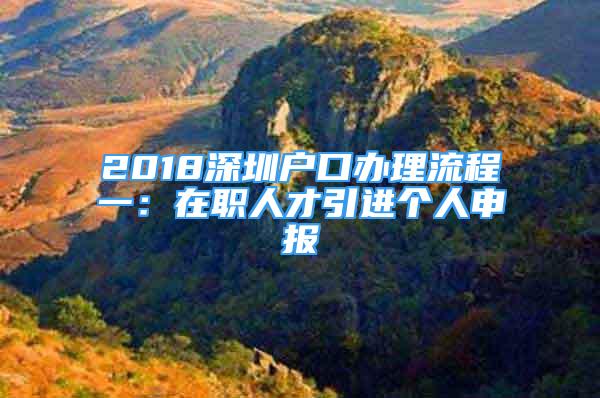 2018深圳户口办理流程一：在职人才引进个人申报